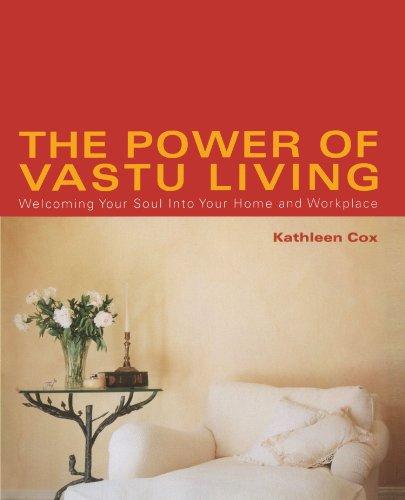 THE POWER OF VASTU LIVING

Welcoming Your Soul Into Your Home and Workplace

Kathleen Cox